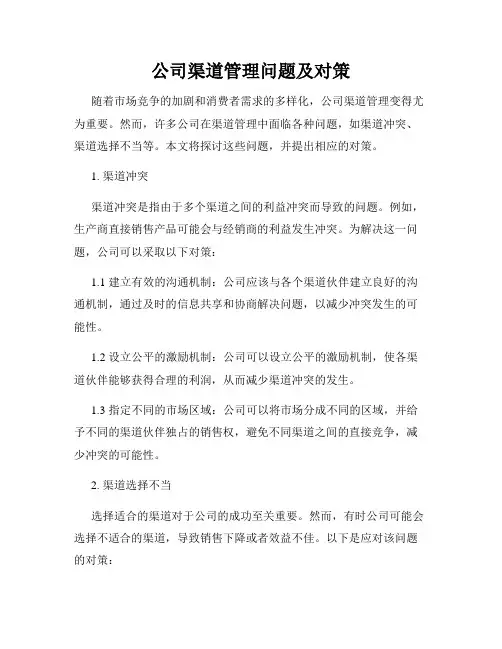 公司渠道管理问题及对策

随着市场竞争的加剧和消费者需求的多样化，公司渠道管理变得尤为重要。然而，许多公司在渠道管理中面临各种问题，如渠道冲突、渠道选择不当等。本文将探讨这些问题，并提出相应的对策。

1. 渠道冲突

渠道冲突是指由于多个渠道之间的利益冲突而导致的问题。例如，生产商直接销售产品可能会与经销商的利益发生冲突。为解决这一问题，公司可以采取以下对策：

1.1 建立有效的沟通机制：公司应该与各个渠道伙伴建立良好的沟通机制，通过及时的信息共享和协商解决问题，以减少冲突发生的可能性。

1.2 设立公平的激励机制：公司可以设立公平的激励机制，使各渠道伙伴能够获得合理的利润，从而减少渠道冲突的发生。

1.3 指定不同的市场区域：公司可以将市场分成不同的区域，并给予不同的渠道伙伴独占的销售权，避免不同渠道之间的直接竞争，减少冲突的可能性。

2. 渠道选择不当

选择适合的渠道对于公司的成功至关重要。然而，有时公司可能会选择不适合的渠道，导致销售下降或者效益不佳。以下是应对该问题的对策：